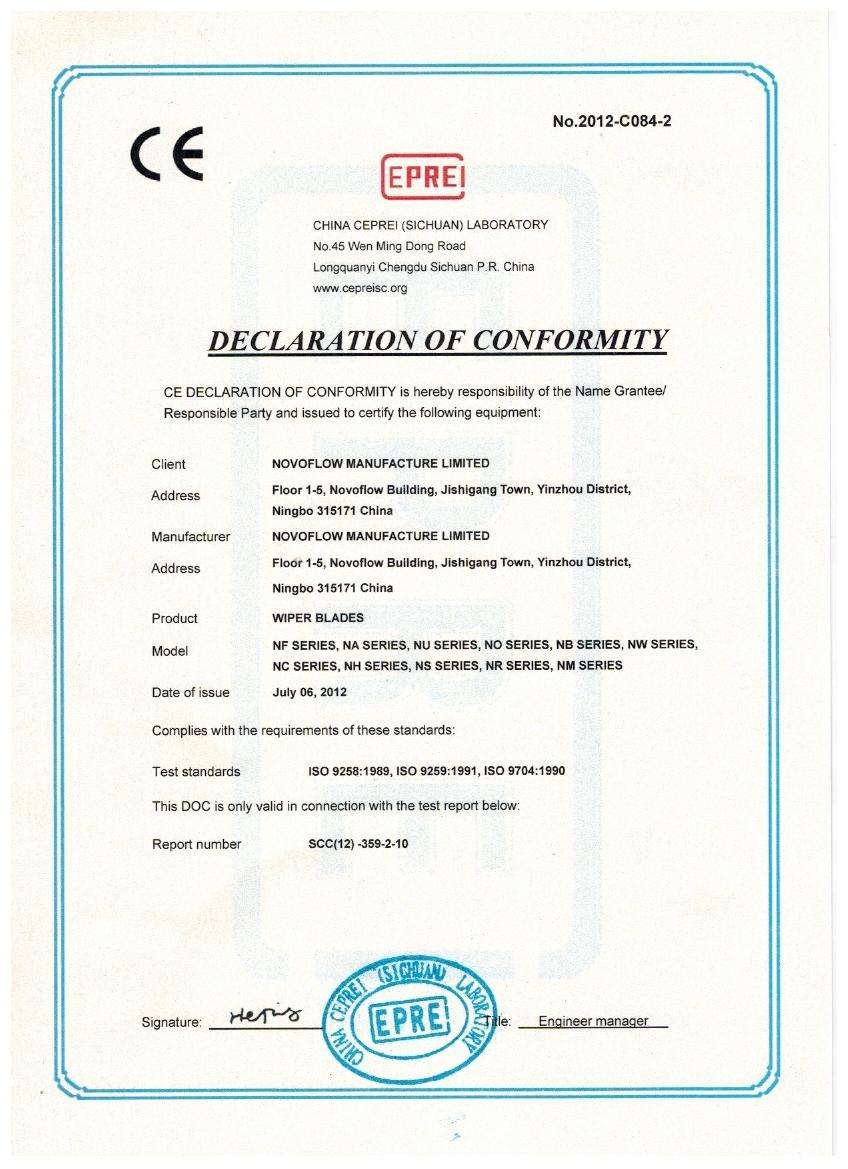 No.2012-C084-2

CE

EPREI

CHINA CEPREI (SICHUAN) LABORATORY
No.45 Wen Ming Dong Road
Longquanyi Chengdu Sichuan P.R. China
www.cepreisc.org

DECLARATION OF CONFORMITY

CE DECLARATION OF CONFORMITY is hereby responsibility of the Name Grantee/ Responsible Party and issued to certify the following equipment:

Client NOVOFLOW MANUFACTURE LIMITED

Address Floor 1-5, Novoflow Building, Jishigang Town, Yinzhou District, Ningbo 315171 China

Manufacturer NOVOFLOW MANUFACTURE LIMITED

Address Floor 1-5, Novoflow Building, Jishigang Town, Yinzhou District, Ningbo 315171 China

Product WIPER BLADES

Model NF SERIES, NA SERIES, NU SERIES, NO SERIES, NB SERIES, NW SERIES, NC SERIES, NH SERIES, NS SERIES, NR SERIES, NM SERIES

Date of issue July 06, 2012

Complies with the requirements of these standards:

Test standards ISO 9258:1989, ISO 9259:1991, ISO 9704:1990

This DOC is only valid in connection with the test report below:

Report number SCC(12) -359-2-10

Signature: Heng

CHINA CEPREI (SICHUAN) LABORATORY
EPREI

Title: Engineer manager